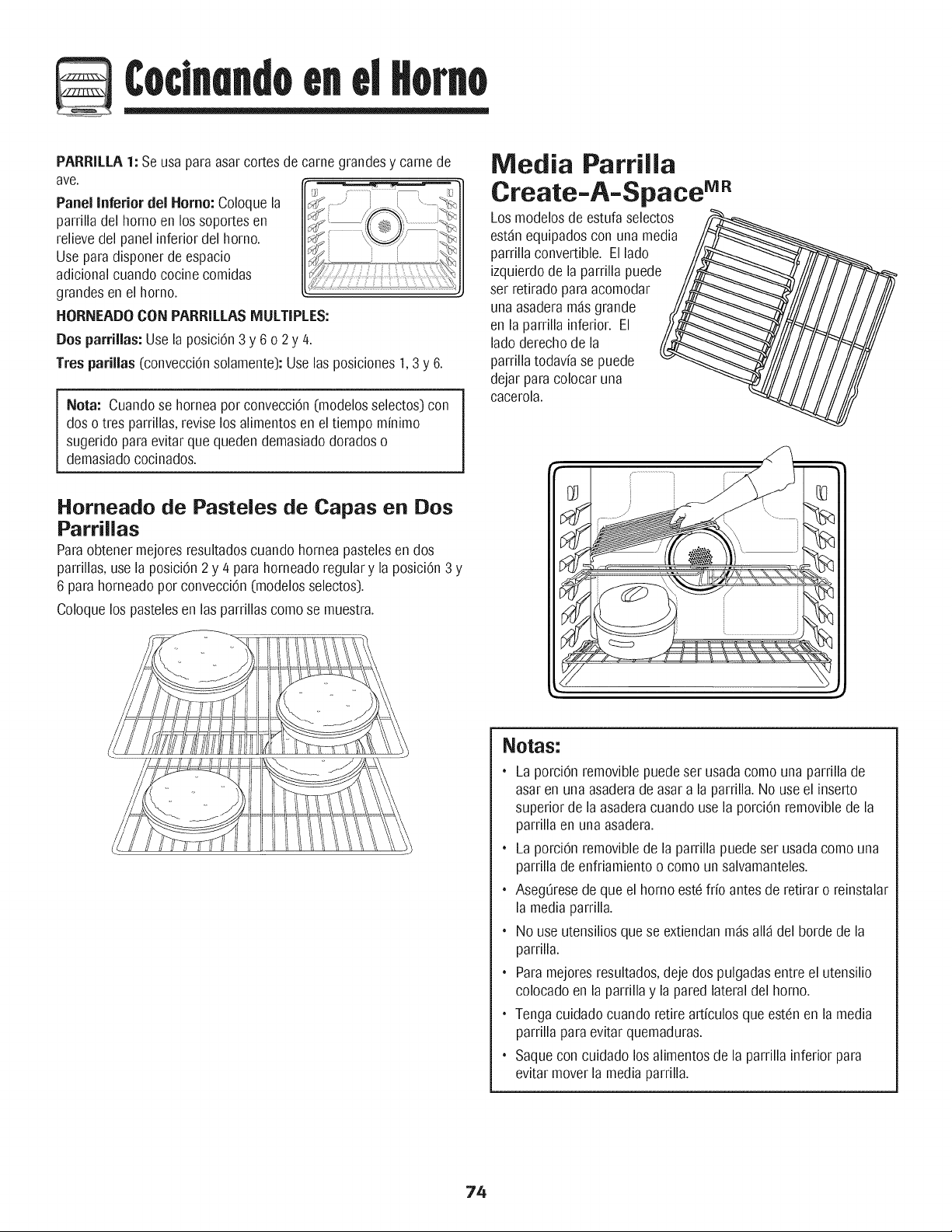 Cocinando en el Horno

PARRILLA 1: Se usa para asar cortes de carne grandes y carne de ave.

Panel Inferior del Horno: Coloque la parrilla del horno en los soportes en relieve del panel inferior del horno. Use para disponer de espacio adicional cuando cocine comidas grandes en el horno.

HORNEADO CON PARRILLAS MULTIPLES:

Dos parrillas: Use la posición 3 y 6 o 2 y 4.

Tres parillas (convección solamente): Use las posiciones 1, 3 y 6.

Nota: Cuando se hornea por convección (modelos selectos) con dos o tres parrillas, revise los alimentos en el tiempo mínimo sugerido para evitar que queden demasiado dorados o demasiado cocinados.

Horneado de Pasteles de Capas en Dos Parrillas

Para obtener mejores resultados cuando hornea pasteles en dos parrillas, use la posición 2 y 4 para horneado regular y la posición 3 y 6 para horneado por convección (modelos selectos).

Coloque los pasteles en las parrillas como se muestra.

Media Parrilla Create-A-Space$^{MR}$

Los modelos de estufa selectos están equipados con una media parrilla convertible. El lado izquierdo de la parrilla puede ser retirado para acomodar una asadera más grande en la parrilla inferior. El lado derecho de la parrilla todavía se puede dejar para colocar una cacerola.

Notas:

• La porción removible puede ser usada como una parrilla de asar en una asadera de asar a la parrilla. No use el inserto superior de la asadera cuando use la porción removible de la parrilla en una asadera.
• La porción removible de la parrilla puede ser usada como una parrilla de enfriamiento o como un salvamanteles.
• Asegúrese de que el horno esté frío antes de retirar o reinstalar la media parrilla.
• No use utensilios que se extiendan más allá del borde de la parrilla.
• Para mejores resultados, deje dos pulgadas entre el utensilio colocado en la parrilla y la pared lateral del horno.
• Tenga cuidado cuando retire artículos que estén en la media parrilla para evitar quemaduras.
• Saque con cuidado los alimentos de la parrilla inferior para evitar mover la media parrilla.

74